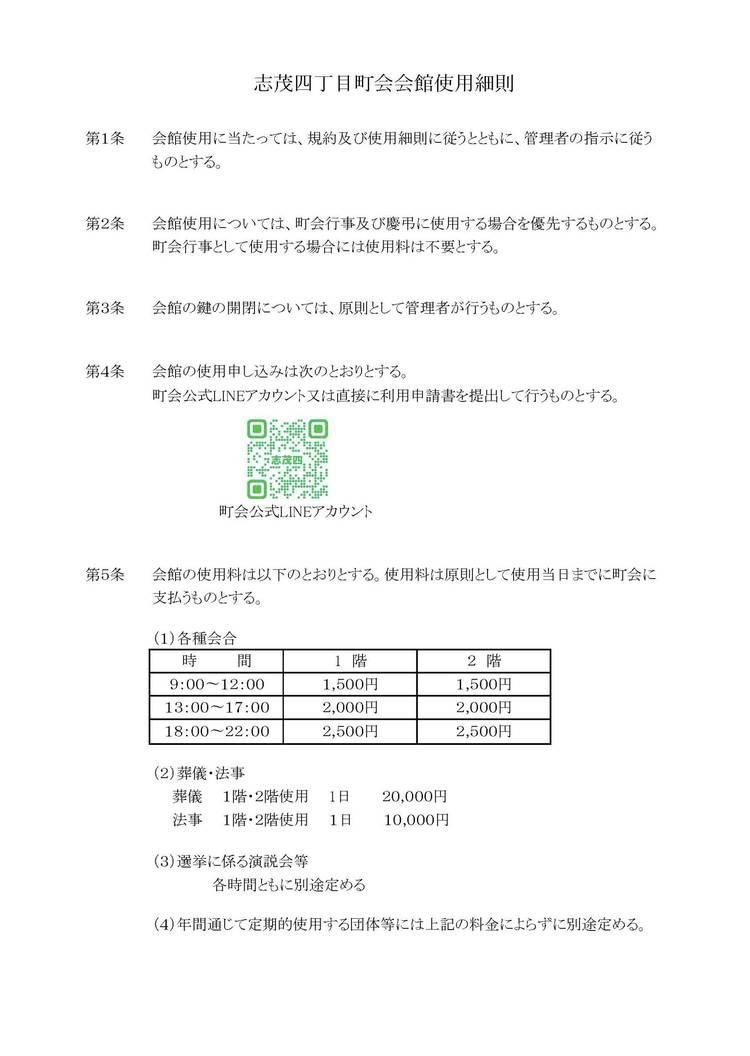 志茂四丁目町会会館使用細則

第1条　会館使用に当たっては、規約及び使用細則に従うとともに、管理者の指示に従うものとする。

第2条　会館使用については、町会行事及び慶弔に使用する場合を優先するものとする。町会行事として使用する場合には使用料は不要とする。

第3条　会館の鍵の開閉については、原則として管理者が行うものとする。

第4条　会館の使用申し込みは次のとおりとする。
町会公式LINEアカウント又は直接に利用申請書を提出して行うものとする。

志茂四

町会公式LINEアカウント

第5条　会館の使用料は以下のとおりとする。使用料は原則として使用当日までに町会に支払うものとする。

(1)各種会合

| 時　　間 | 1　階 | 2　階 |
|---|---|---|
| 9:00～12:00 | 1,500円 | 1,500円 |
| 13:00～17:00 | 2,000円 | 2,000円 |
| 18:00～22:00 | 2,500円 | 2,500円 |

(2)葬儀・法事
葬儀　1階・2階使用　1日　20,000円
法事　1階・2階使用　1日　10,000円

(3)選挙に係る演説会等
各時間ともに別途定める

(4)年間通じて定期的使用する団体等には上記の料金によらずに別途定める。